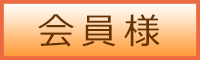 会員様